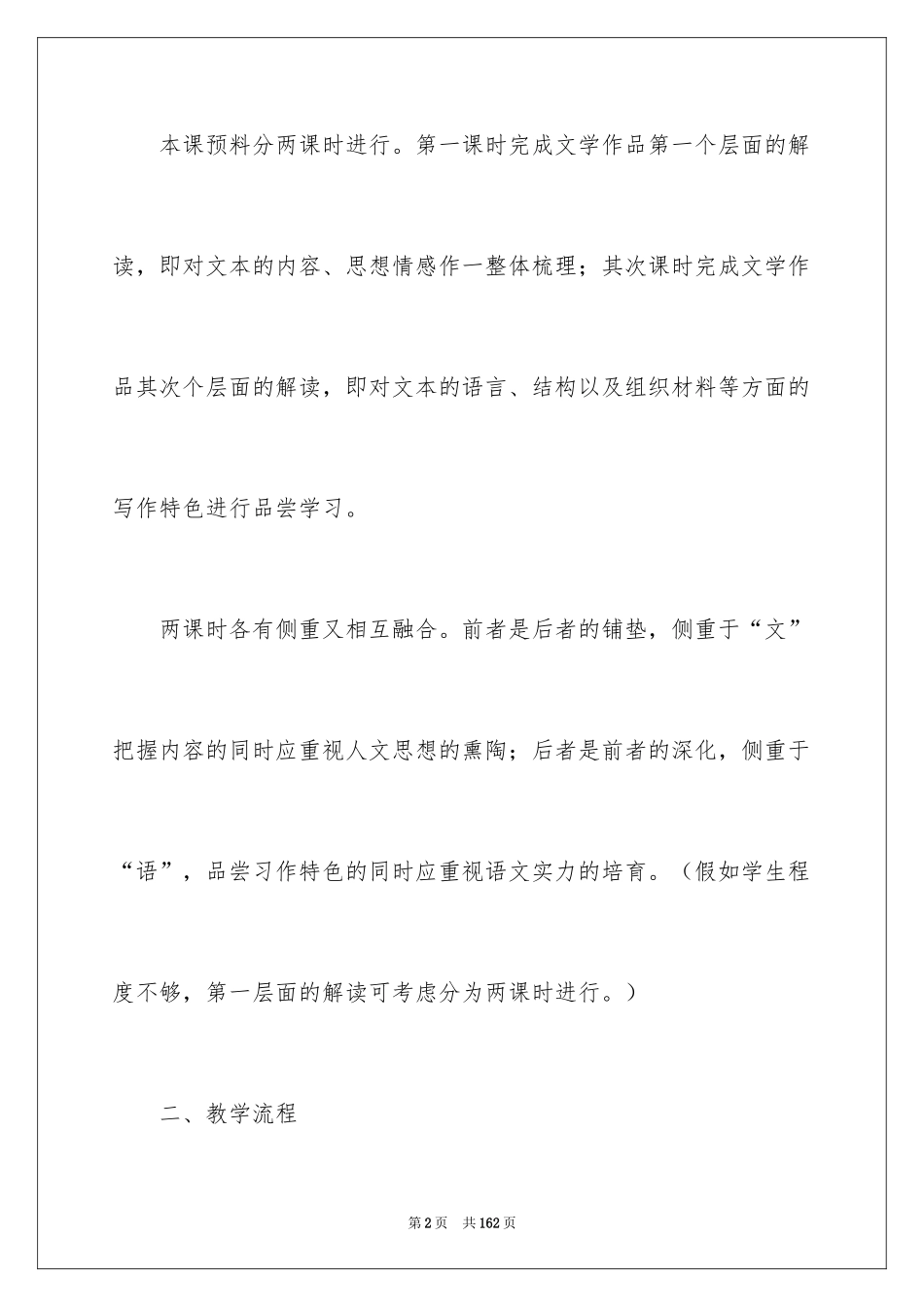 本课预料分两课时进行。第一课时完成文学作品第一个层面的解读，即对文本的内容、思想情感作一整体梳理；其次课时完成文学作品其次个层面的解读，即对文本的语言、结构以及组织材料等方面的写作特色进行品尝学习。

两课时各有侧重又相互融合。前者是后者的铺垫，侧重于“文”把握内容的同时应重视人文思想的熏陶；后者是前者的深化，侧重于“语”，品尝习作特色的同时应重视语文实力的培育。（假如学生程度不够，第一层面的解读可考虑分为两课时进行。）

二、教学流程

第2页 共162页